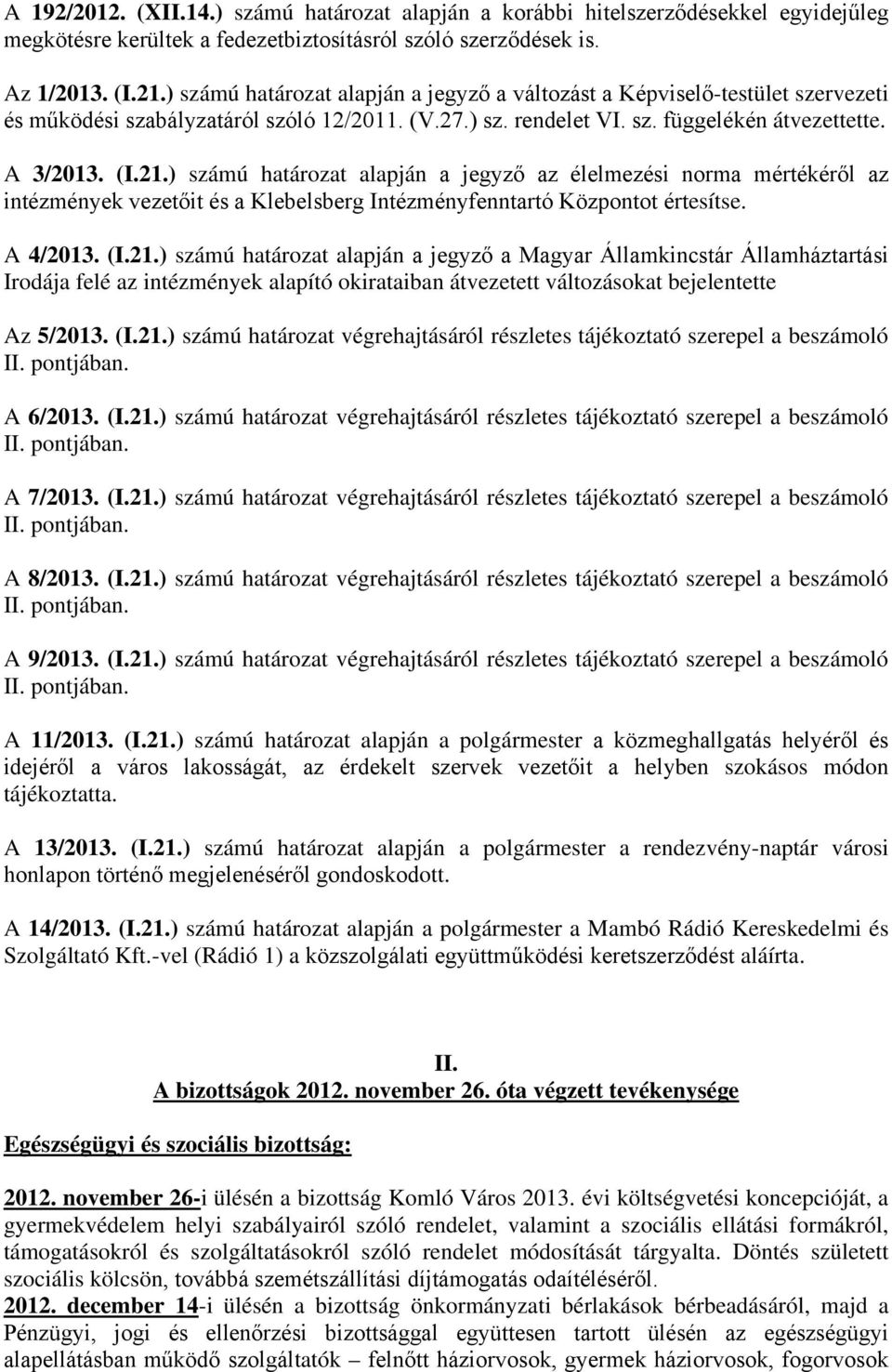 A 192/2012. (XII.14.) számú határozat alapján a korábbi hitelszerződésekkel egyidejűleg megkötésre kerültek a fedezetbiztosításról szóló szerződések is.

Az 1/2013. (I.21.) számú határozat alapján a jegyző a változást a Képviselő-testület szervezeti és működési szabályzatáról szóló 12/2011. (V.27.) sz. rendelet VI. sz. függelékén átvezettette.

A 3/2013. (I.21.) számú határozat alapján a jegyző az élelmezési norma mértékéről az intézmények vezetőit és a Klebelsberg Intézményfenntartó Központot értesítse.

A 4/2013. (I.21.) számú határozat alapján a jegyző a Magyar Államkincstár Államháztartási Irodája felé az intézmények alapító okirataiban átvezetett változásokat bejelentette

Az 5/2013. (I.21.) számú határozat végrehajtásáról részletes tájékoztató szerepel a beszámoló II. pontjában.

A 6/2013. (I.21.) számú határozat végrehajtásáról részletes tájékoztató szerepel a beszámoló II. pontjában.

A 7/2013. (I.21.) számú határozat végrehajtásáról részletes tájékoztató szerepel a beszámoló II. pontjában.

A 8/2013. (I.21.) számú határozat végrehajtásáról részletes tájékoztató szerepel a beszámoló II. pontjában.

A 9/2013. (I.21.) számú határozat végrehajtásáról részletes tájékoztató szerepel a beszámoló II. pontjában.

A 11/2013. (I.21.) számú határozat alapján a polgármester a közmeghallgatás helyéről és idejéről a város lakosságát, az érdekelt szervek vezetőit a helyben szokásos módon tájékoztatta.

A 13/2013. (I.21.) számú határozat alapján a polgármester a rendezvény-naptár városi honlapon történő megjelenéséről gondoskodott.

A 14/2013. (I.21.) számú határozat alapján a polgármester a Mambó Rádió Kereskedelmi és Szolgáltató Kft.-vel (Rádió 1) a közszolgálati együttműködési keretszerződést aláírta.

II.
A bizottságok 2012. november 26. óta végzett tevékenysége

Egészségügyi és szociális bizottság:

2012. november 26-i ülésén a bizottság Komló Város 2013. évi költségvetési koncepcióját, a gyermekvédelem helyi szabályairól szóló rendelet, valamint a szociális ellátási formákról, támogatásokról és szolgáltatásokról szóló rendelet módosítását tárgyalta. Döntés született szociális kölcsön, továbbá szemétszállítási díjtámogatás odaítéléséről.
2012. december 14-i ülésén a bizottság önkormányzati bérlakások bérbeadásáról, majd a Pénzügyi, jogi és ellenőrzési bizottsággal együttesen tartott ülésén az egészségügyi alapellátásban működő szolgáltatók – felnőtt háziorvosok, gyermek háziorvosok, fogorvosok